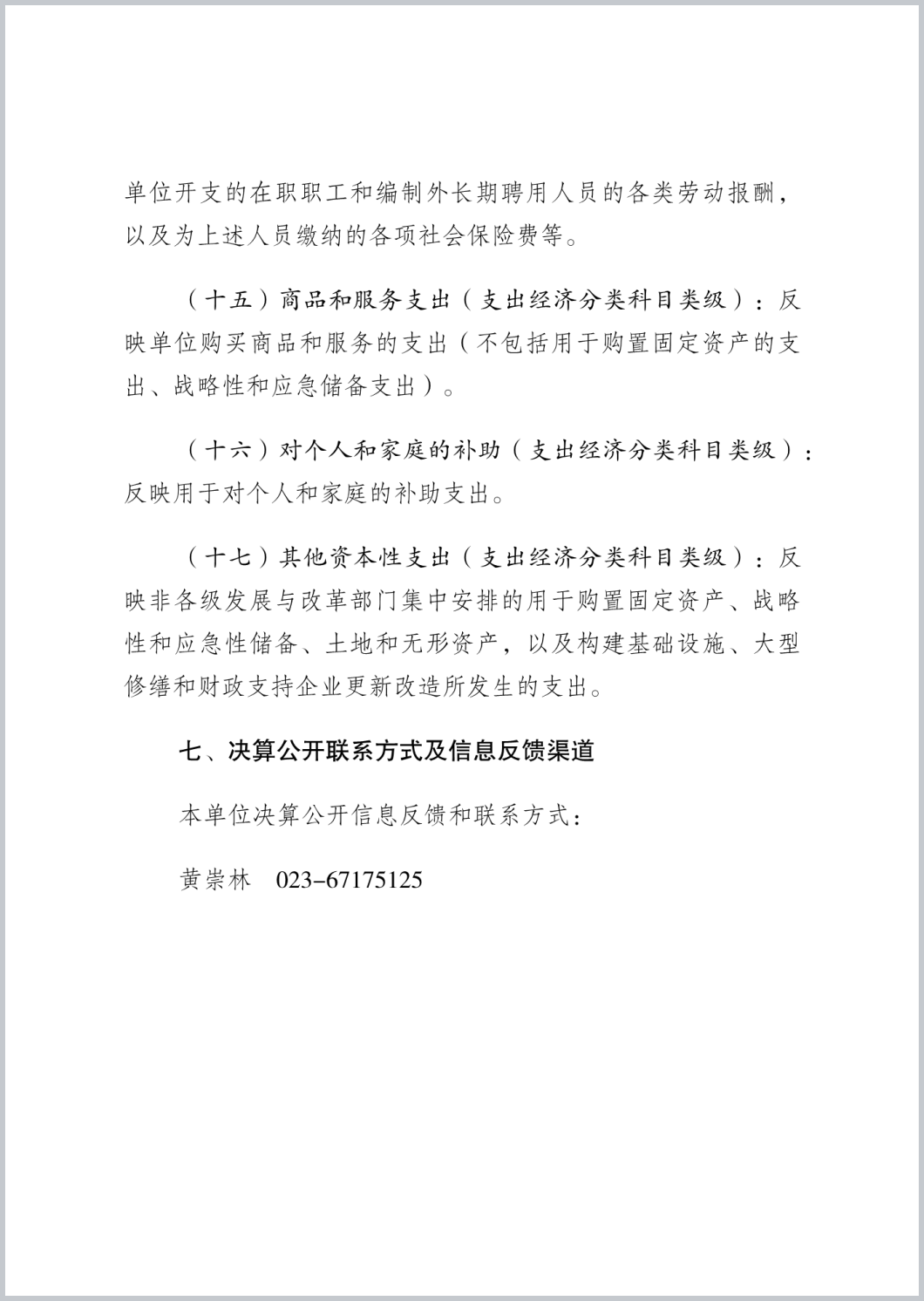 单位开支的在职职工和编制外长期聘用人员的各类劳动报酬，以及为上述人员缴纳的各项社会保险费等。

（十五）商品和服务支出（支出经济分类科目类级）：反映单位购买商品和服务的支出（不包括用于购置固定资产的支出、战略性和应急储备支出）。

（十六）对个人和家庭的补助（支出经济分类科目类级）：反映用于对个人和家庭的补助支出。

（十七）其他资本性支出（支出经济分类科目类级）：反映非各级发展与改革部门集中安排的用于购置固定资产、战略性和应急性储备、土地和无形资产，以及构建基础设施、大型修缮和财政支持企业更新改造所发生的支出。

七、决算公开联系方式及信息反馈渠道

本单位决算公开信息反馈和联系方式：

黄崇林 023-67175125